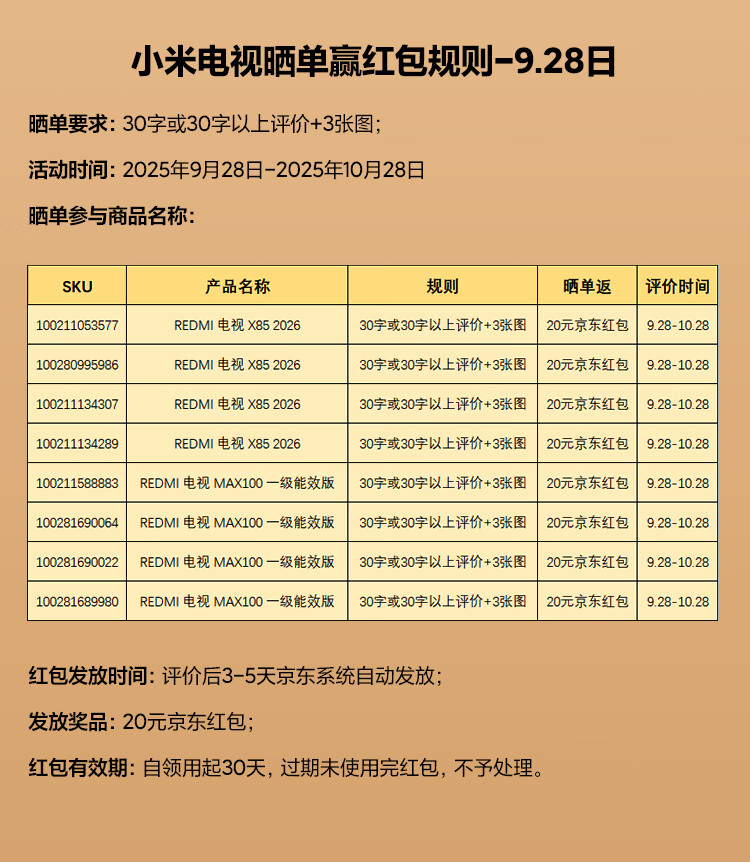 小米电视晒单赢红包规则-9.28日

晒单要求：30字或30字以上评价+3张图；

活动时间：2025年9月28日-2025年10月28日

晒单参与商品名称：

| SKU | 产品名称 | 规则 | 晒单返 | 评价时间 |
|---|---|---|---|---|
| 100211053577 | REDMI 电视 X85 2026 | 30字或30字以上评价+3张图 | 20元京东红包 | 9.28-10.28 |
| 100280995986 | REDMI 电视 X85 2026 | 30字或30字以上评价+3张图 | 20元京东红包 | 9.28-10.28 |
| 100211134307 | REDMI 电视 X85 2026 | 30字或30字以上评价+3张图 | 20元京东红包 | 9.28-10.28 |
| 100211134289 | REDMI 电视 X85 2026 | 30字或30字以上评价+3张图 | 20元京东红包 | 9.28-10.28 |
| 100211588883 | REDMI 电视 MAX100 一级能效版 | 30字或30字以上评价+3张图 | 20元京东红包 | 9.28-10.28 |
| 100281690064 | REDMI 电视 MAX100 一级能效版 | 30字或30字以上评价+3张图 | 20元京东红包 | 9.28-10.28 |
| 100281690022 | REDMI 电视 MAX100 一级能效版 | 30字或30字以上评价+3张图 | 20元京东红包 | 9.28-10.28 |
| 100281689980 | REDMI 电视 MAX100 一级能效版 | 30字或30字以上评价+3张图 | 20元京东红包 | 9.28-10.28 |

红包发放时间：评价后3-5天京东系统自动发放；

发放奖品：20元京东红包；

红包有效期：自领用起30天，过期未使用完红包，不予处理。